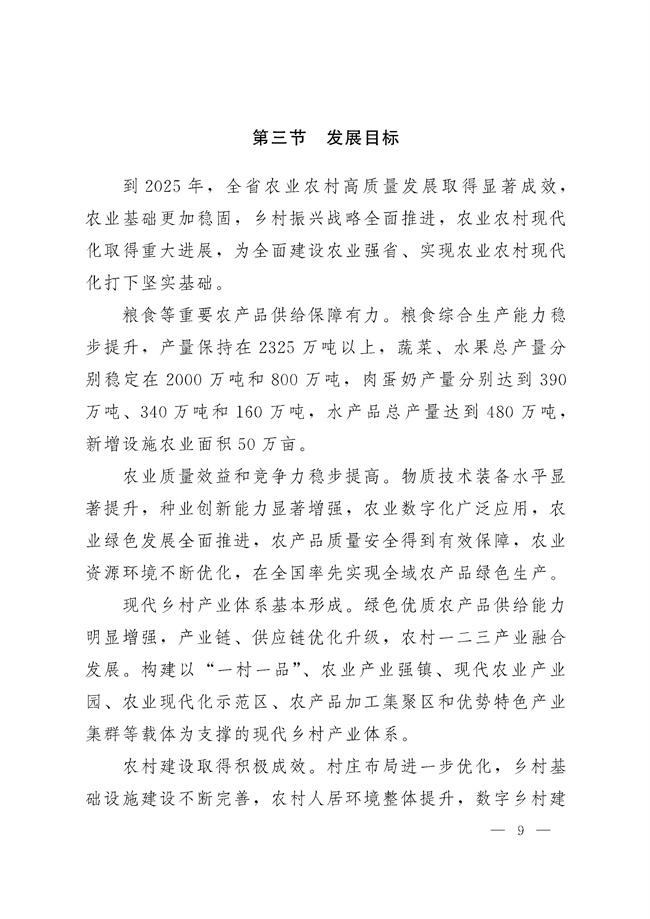 第三节　发展目标

到 2025 年，全省农业农村高质量发展取得显著成效，农业基础更加稳固，乡村振兴战略全面推进，农业农村现代化取得重大进展，为全面建设农业强省、实现农业农村现代化打下坚实基础。

粮食等重要农产品供给保障有力。粮食综合生产能力稳步提升，产量保持在 2325 万吨以上，蔬菜、水果总产量分别稳定在 2000 万吨和 800 万吨，肉蛋奶产量分别达到 390 万吨、340 万吨和 160 万吨，水产品总产量达到 480 万吨，新增设施农业面积 50 万亩。

农业质量效益和竞争力稳步提高。物质技术装备水平显著提升，种业创新能力显著增强，农业数字化广泛应用，农业绿色发展全面推进，农产品质量安全得到有效保障，农业资源环境不断优化，在全国率先实现全域农产品绿色生产。

现代乡村产业体系基本形成。绿色优质农产品供给能力明显增强，产业链、供应链优化升级，农村一二三产业融合发展。构建以“一村一品”、农业产业强镇、现代农业产业园、农业现代化示范区、农产品加工集聚区和优势特色产业集群等载体为支撑的现代乡村产业体系。

农村建设取得积极成效。村庄布局进一步优化，乡村基础设施建设不断完善，农村人居环境整体提升，数字乡村建

— 9 —